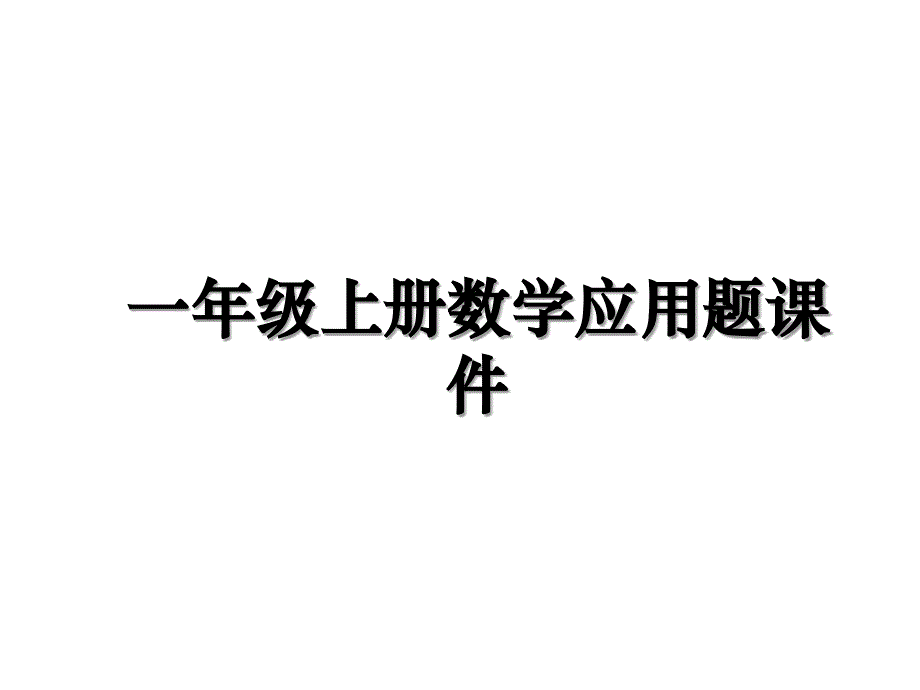 一年级上册数学应用题课件